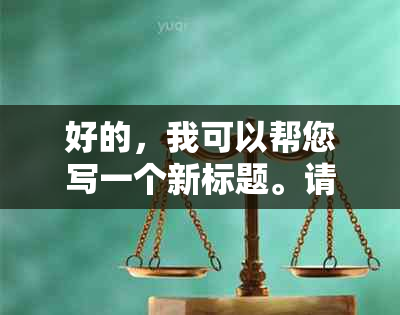 yuqi

好的，我可以帮您写一个新标题。请